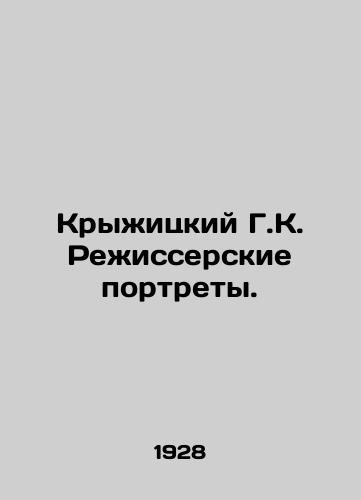 Крыжицкий Г.К. Режиссерские портреты.

1928